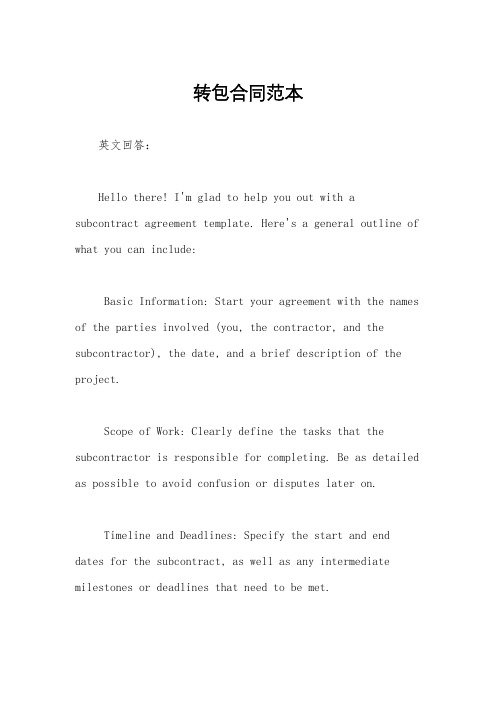 转包合同范本

英文回答：

Hello there! I'm glad to help you out with a subcontract agreement template. Here's a general outline of what you can include:

Basic Information: Start your agreement with the names of the parties involved (you, the contractor, and the subcontractor), the date, and a brief description of the project.

Scope of Work: Clearly define the tasks that the subcontractor is responsible for completing. Be as detailed as possible to avoid confusion or disputes later on.

Timeline and Deadlines: Specify the start and end dates for the subcontract, as well as any intermediate milestones or deadlines that need to be met.